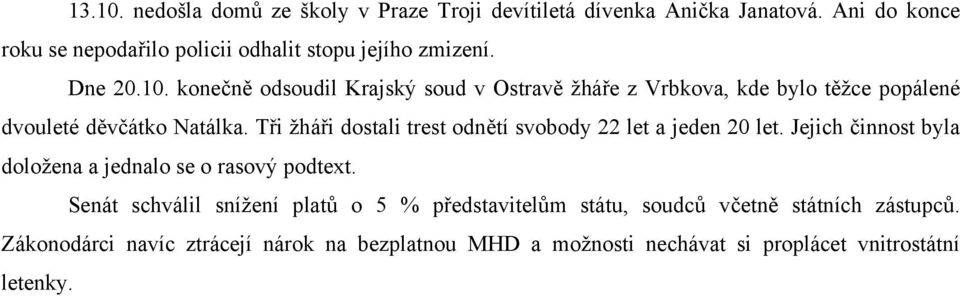 13.10. nedošla domů ze školy v Praze Troji devítiletá dívenka Anička Janatová. Ani do konce roku se nepodařilo policii odhalit stopu jejího zmizení.

Dne 20.10. konečně odsoudil Krajský soud v Ostravě žháře z Vrbkova, kde bylo těžce popálené dvouleté děvčátko Natálka. Tři žháři dostali trest odnětí svobody 22 let a jeden 20 let. Jejich činnost byla doložena a jednalo se o rasový podtext.

Senát schválil snížení platů o 5 % představitelům státu, soudců včetně státních zástupců. Zákonodárci navíc ztrácejí nárok na bezplatnou MHD a možnosti nechávat si proplácet vnitrostátní letenky.